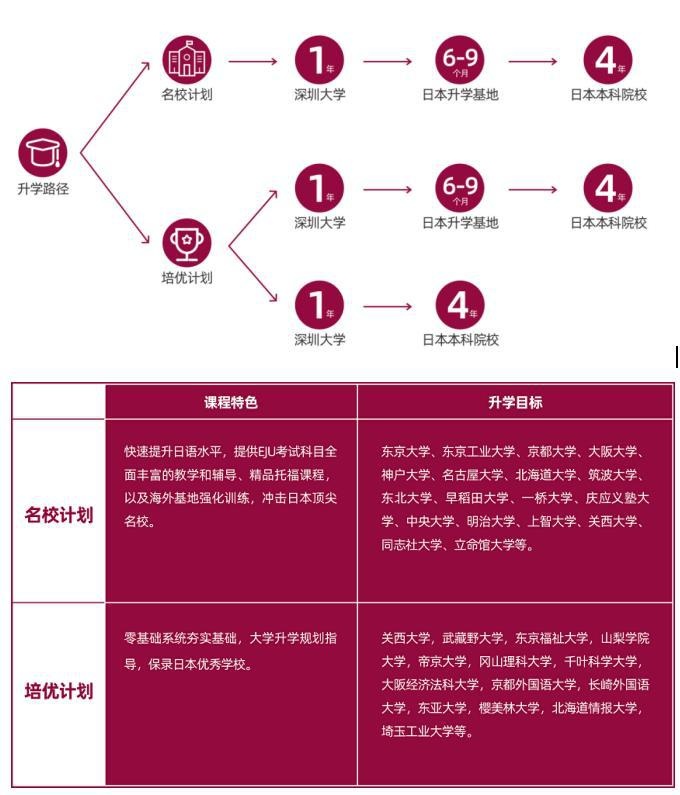 升学路径

名校计划

1年
深圳大学

6-9个月
日本升学基地

4年
日本本科院校

培优计划

1年
深圳大学

6-9个月
日本升学基地

4年
日本本科院校

1年
深圳大学

4年
日本本科院校

| | 课程特色 | 升学目标 |
|---|---|---|
| 名校计划 | 快速提升日语水平，提供EJU考试科目全面丰富的教学和辅导、精品托福课程，以及海外基地强化训练，冲击日本顶尖名校。 | 东京大学、东京工业大学、京都大学、大阪大学、神户大学、名古屋大学、北海道大学、筑波大学、东北大学、早稻田大学、一桥大学、庆应义塾大学、中央大学、明治大学、上智大学、关西大学、同志社大学、立命馆大学等。 |
| 培优计划 | 零基础系统夯实基础，大学升学规划指导，保录日本优秀学校。 | 关西大学，武藏野大学，东京福祉大学，山梨学院大学，帝京大学，冈山理科大学，千叶科学大学，大阪经济法科大学，京都外国语大学，长崎外国语大学，东亚大学，樱美林大学，北海道情报大学，埼玉工业大学等。 |